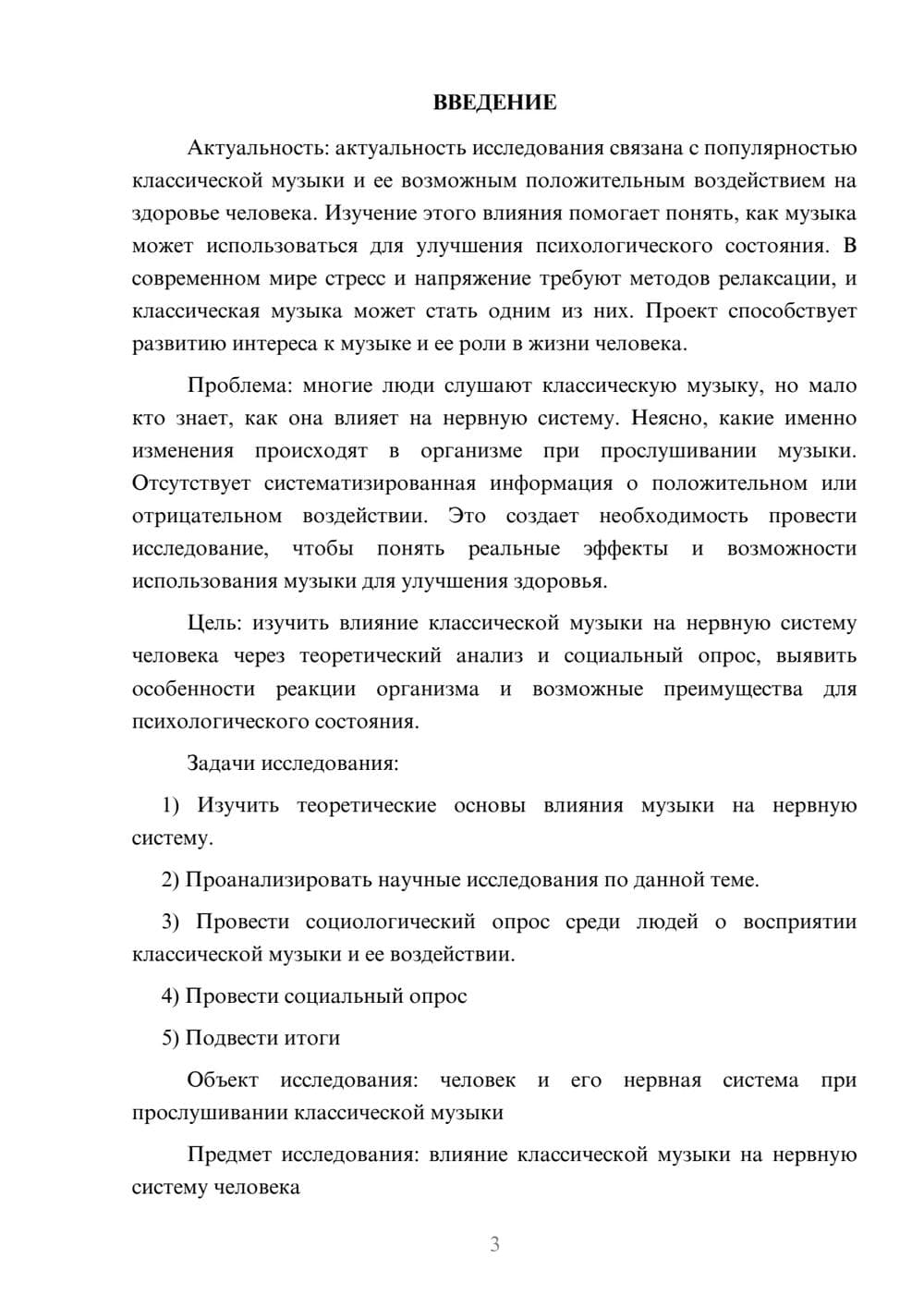 ВВЕДЕНИЕ

Актуальность: актуальность исследования связана с популярностью классической музыки и ее возможным положительным воздействием на здоровье человека. Изучение этого влияния помогает понять, как музыка может использоваться для улучшения психологического состояния. В современном мире стресс и напряжение требуют методов релаксации, и классическая музыка может стать одним из них. Проект способствует развитию интереса к музыке и ее роли в жизни человека.

Проблема: многие люди слушают классическую музыку, но мало кто знает, как она влияет на нервную систему. Неясно, какие именно изменения происходят в организме при прослушивании музыки. Отсутствует систематизированная информация о положительном или отрицательном воздействии. Это создает необходимость провести исследование, чтобы понять реальные эффекты и возможности использования музыки для улучшения здоровья.

Цель: изучить влияние классической музыки на нервную систему человека через теоретический анализ и социальный опрос, выявить особенности реакции организма и возможные преимущества для психологического состояния.

Задачи исследования:

1) Изучить теоретические основы влияния музыки на нервную систему.

2) Проанализировать научные исследования по данной теме.

3) Провести социологический опрос среди людей о восприятии классической музыки и ее воздействии.

4) Провести социальный опрос

5) Подвести итоги

Объект исследования: человек и его нервная система при прослушивании классической музыки

Предмет исследования: влияние классической музыки на нервную систему человека

3